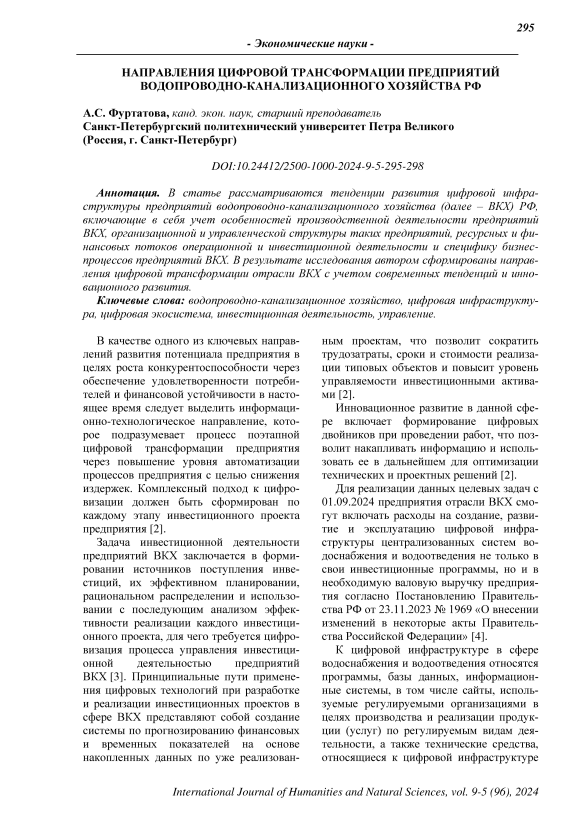 295

- Экономические науки -

НАПРАВЛЕНИЯ ЦИФРОВОЙ ТРАНСФОРМАЦИИ ПРЕДПРИЯТИЙ ВОДОПРОВОДНО-КАНАЛИЗАЦИОННОГО ХОЗЯЙСТВА РФ

А.С. Фуртатова, канд. экон. наук, старший преподаватель
Санкт-Петербургский политехнический университет Петра Великого (Россия, г. Санкт-Петербург)

DOI:10.24412/2500-1000-2024-9-5-295-298

Аннотация. В статье рассматриваются тенденции развития цифровой инфраструктуры предприятий водопроводно-канализационного хозяйства (далее – ВКХ) РФ, включающие в себя учет особенностей производственной деятельности предприятий ВКХ, организационной и управленческой структуры таких предприятий, ресурсных и финансовых потоков операционной и инвестиционной деятельности и специфику бизнес-процессов предприятий ВКХ. В результате исследования автором сформированы направления цифровой трансформации отрасли ВКХ с учетом современных тенденций и инновационного развития.

Ключевые слова: водопроводно-канализационное хозяйство, цифровая инфраструктура, цифровая экосистема, инвестиционная деятельность, управление.

В качестве одного из ключевых направлений развития потенциала предприятия в целях роста конкурентоспособности через обеспечение удовлетворенности потребителей и финансовой устойчивости в настоящее время следует выделить информационно-технологическое направление, которое подразумевает процесс поэтапной цифровой трансформации предприятия через повышение уровня автоматизации процессов предприятия с целью снижения издержек. Комплексный подход к цифровизации должен быть сформирован по каждому этапу инвестиционного проекта предприятия [2].

Задача инвестиционной деятельности предприятий ВКХ заключается в формировании источников поступления инвестиций, их эффективном планировании, рациональном распределении и использовании с последующим анализом эффективности реализации каждого инвестиционного проекта, для чего требуется цифровизация процесса управления инвестиционной деятельностью предприятий ВКХ [3]. Принципиальные пути применения цифровых технологий при разработке и реализации инвестиционных проектов в сфере ВКХ представляют собой создание системы по прогнозированию финансовых и временных показателей на основе накопленных данных по уже реализованным проектам, что позволит сократить трудозатраты, сроки и стоимости реализации типовых объектов и повысит уровень управляемости инвестиционными активами [2].

Инновационное развитие в данной сфере включает формирование цифровых двойников при проведении работ, что позволит накапливать информацию и использовать ее в дальнейшем для оптимизации технических и проектных решений [2].

Для реализации данных целевых задач с 01.09.2024 предприятия отрасли ВКХ смогут включать расходы на создание, развитие и эксплуатацию цифровой инфраструктуры централизованных систем водоснабжения и водоотведения не только в свои инвестиционные программы, но и в необходимую валовую выручку предприятия согласно Постановлению Правительства РФ от 23.11.2023 № 1969 «О внесении изменений в некоторые акты Правительства Российской Федерации» [4].

К цифровой инфраструктуре в сфере водоснабжения и водоотведения относятся программы, базы данных, информационные системы, в том числе сайты, используемые регулируемыми организациями в целях производства и реализации продукции (услуг) по регулируемым видам деятельности, а также технические средства, относящиеся к цифровой инфраструктуре

International Journal of Humanities and Natural Sciences, vol. 9-5 (96), 2024